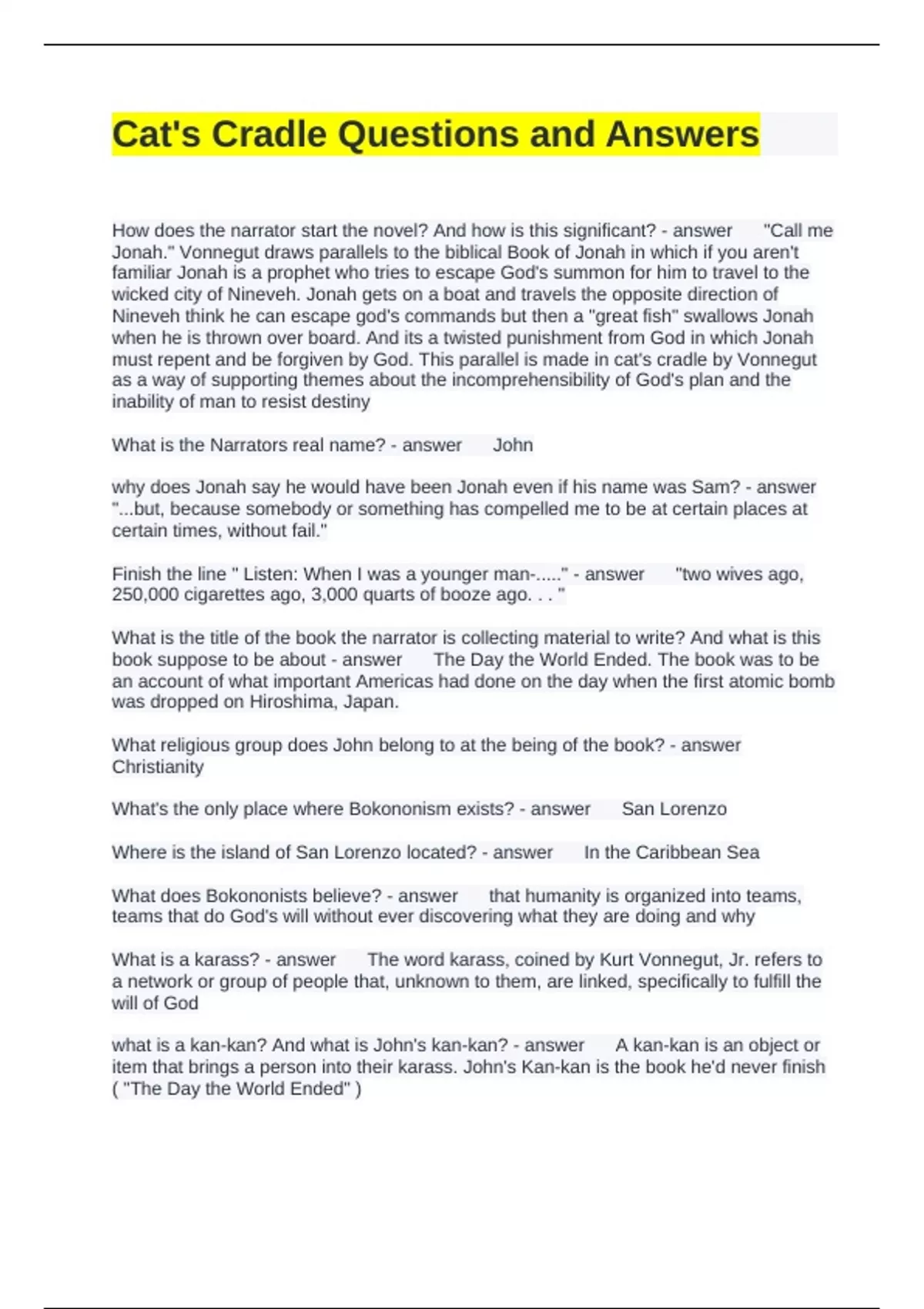 Cat's Cradle Questions and Answers

How does the narrator start the novel? And how is this significant? - answer "Call me Jonah." Vonnegut draws parallels to the biblical Book of Jonah in which if you aren't familiar Jonah is a prophet who tries to escape God's summon for him to travel to the wicked city of Nineveh. Jonah gets on a boat and travels the opposite direction of Nineveh think he can escape god's commands but then a "great fish" swallows Jonah when he is thrown over board. And its a twisted punishment from God in which Jonah must repent and be forgiven by God. This parallel is made in cat's cradle by Vonnegut as a way of supporting themes about the incomprehensibility of God's plan and the inability of man to resist destiny

What is the Narrators real name? - answer John

why does Jonah say he would have been Jonah even if his name was Sam? - answer "...but, because somebody or something has compelled me to be at certain places at certain times, without fail."

Finish the line " Listen: When I was a younger man-....." - answer "two wives ago, 250,000 cigarettes ago, 3,000 quarts of booze ago. . . "

What is the title of the book the narrator is collecting material to write? And what is this book suppose to be about - answer The Day the World Ended. The book was to be an account of what important Americas had done on the day when the first atomic bomb was dropped on Hiroshima, Japan.

What religious group does John belong to at the being of the book? - answer Christianity

What's the only place where Bokononism exists? - answer San Lorenzo

Where is the island of San Lorenzo located? - answer In the Caribbean Sea

What does Bokononists believe? - answer that humanity is organized into teams, teams that do God's will without ever discovering what they are doing and why

What is a karass? - answer The word karass, coined by Kurt Vonnegut, Jr. refers to a network or group of people that, unknown to them, are linked, specifically to fulfill the will of God

what is a kan-kan? And what is John's kan-kan? - answer A kan-kan is an object or item that brings a person into their karass. John's Kan-kan is the book he'd never finish ( "The Day the World Ended" )